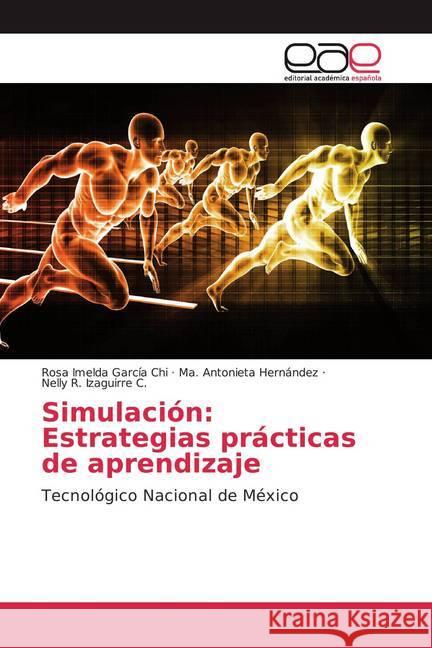 eae
editorial académica española

Rosa Imelda García Chi · Ma. Antonieta Hernández · Nelly R. Izaguirre C.

Simulación: Estrategias prácticas de aprendizaje

Tecnológico Nacional de México

Kraina Książek